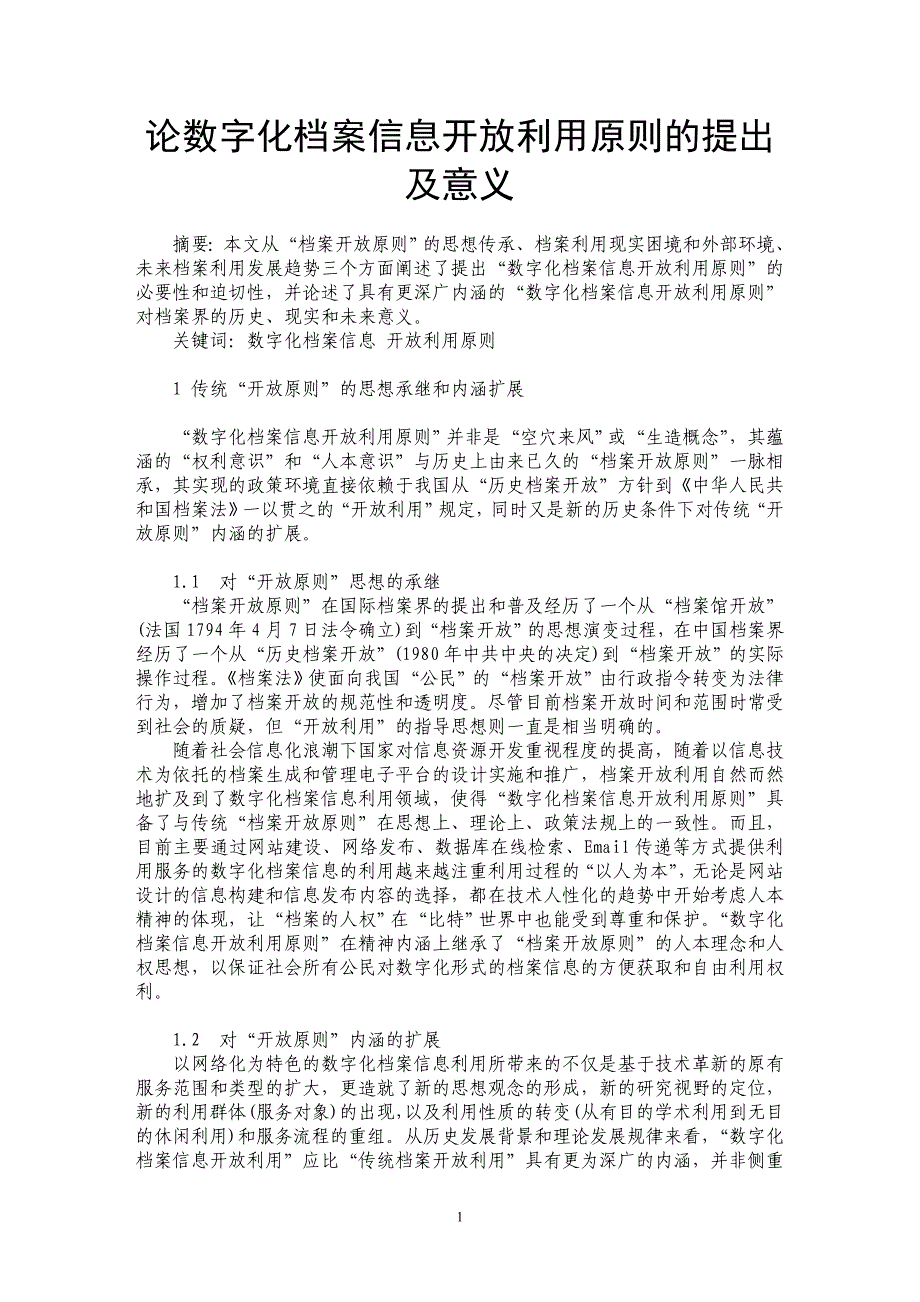 论数字化档案信息开放利用原则的提出及意义

摘要：本文从“档案开放原则”的思想传承、档案利用现实困境和外部环境、未来档案利用发展趋势三个方面阐述了提出“数字化档案信息开放利用原则”的必要性和迫切性，并论述了具有更深广内涵的“数字化档案信息开放利用原则”对档案界的历史、现实和未来意义。

关键词：数字化档案信息 开放利用原则

1 传统“开放原则”的思想承继和内涵扩展

“数字化档案信息开放利用原则”并非是“空穴来风”或“生造概念”，其蕴涵的“权利意识”和“人本意识”与历史上由来已久的“档案开放原则”一脉相承，其实现的政策环境直接依赖于我国从“历史档案开放”方针到《中华人民共和国档案法》一以贯之的“开放利用”规定，同时又是新的历史条件下对传统“开放原则”内涵的扩展。

1.1 对“开放原则”思想的承继

“档案开放原则”在国际档案界的提出和普及经历了一个从“档案馆开放”(法国 1794 年 4 月 7 日法令确立)到“档案开放”的思想演变过程，在中国档案界经历了一个从“历史档案开放”(1980 年中共中央的决定)到“档案开放”的实际操作过程。《档案法》使面向我国“公民”的“档案开放”由行政指令转变为法律行为，增加了档案开放的规范性和透明度。尽管目前档案开放时间和范围时常受到社会的质疑，但“开放利用”的指导思想则一直是相当明确的。

随着社会信息化浪潮下国家对信息资源开发重视程度的提高，随着以信息技术为依托的档案生成和管理电子平台的设计实施和推广，档案开放利用自然而然地扩及到了数字化档案信息利用领域，使得“数字化档案信息开放利用原则”具备了与传统“档案开放原则”在思想上、理论上、政策法规上的一致性。而且，目前主要通过网站建设、网络发布、数据库在线检索、Email 传递等方式提供利用服务的数字化档案信息的利用越来越注重利用过程的“以人为本”，无论是网站设计的信息构建和信息发布内容的选择，都在技术人性化的趋势中开始考虑人本精神的体现，让“档案的人权”在“比特”世界中也能受到尊重和保护。“数字化档案信息开放利用原则”在精神内涵上继承了“档案开放原则”的人本理念和人权思想，以保证社会所有公民对数字化形式的档案信息的方便获取和自由利用权利。

1.2 对“开放原则”内涵的扩展

以网络化为特色的数字化档案信息利用所带来的不仅是基于技术革新的原有服务范围和类型的扩大，更造就了新的思想观念的形成，新的研究视野的定位，新的利用群体(服务对象)的出现，以及利用性质的转变(从有目的学术利用到无目的休闲利用)和服务流程的重组。从历史发展背景和理论发展规律来看，“数字化档案信息开放利用”应比“传统档案开放利用”具有更为深广的内涵，并非侧重

1